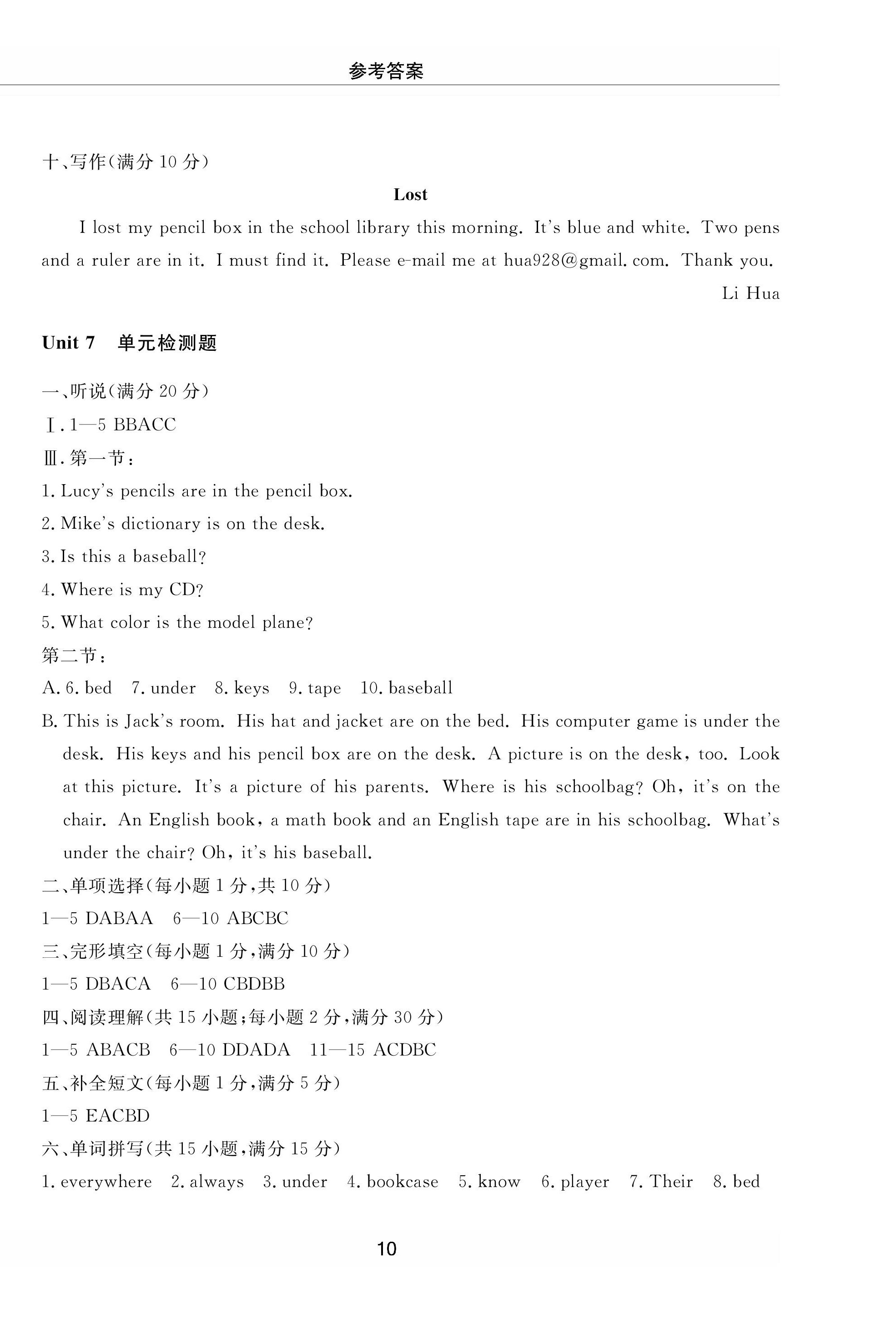 参考答案

十、写作(满分 10 分)

Lost

I lost my pencil box in the school library this morning. It's blue and white. Two pens and a ruler are in it. I must find it. Please e-mail me at hua928@gmail. com. Thank you.

Li Hua

Unit 7 单元检测题

一、听说(满分 20 分)

Ⅰ. 1—5 BBACC

Ⅲ. 第一节:

1. Lucy's pencils are in the pencil box.

2. Mike's dictionary is on the desk.

3. Is this a baseball?

4. Where is my CD?

5. What color is the model plane?

第二节:

A. 6. bed 7. under 8. keys 9. tape 10. baseball

B. This is Jack's room. His hat and jacket are on the bed. His computer game is under the desk. His keys and his pencil box are on the desk. A picture is on the desk, too. Look at this picture. It's a picture of his parents. Where is his schoolbag? Oh, it's on the chair. An English book, a math book and an English tape are in his schoolbag. What's under the chair? Oh, it's his baseball.

二、单项选择(每小题 1 分,共 10 分)

1—5 DABAA 6—10 ABCBC

三、完形填空(每小题 1 分,满分 10 分)

1—5 DBACA 6—10 CBDBB

四、阅读理解(共 15 小题;每小题 2 分,满分 30 分)

1—5 ABACB 6—10 DDADA 11—15 ACDBC

五、补全短文(每小题 1 分,满分 5 分)

1—5 EACBD

六、单词拼写(共 15 小题,满分 15 分)

1. everywhere 2. always 3. under 4. bookcase 5. know 6. player 7. Their 8. bed

10